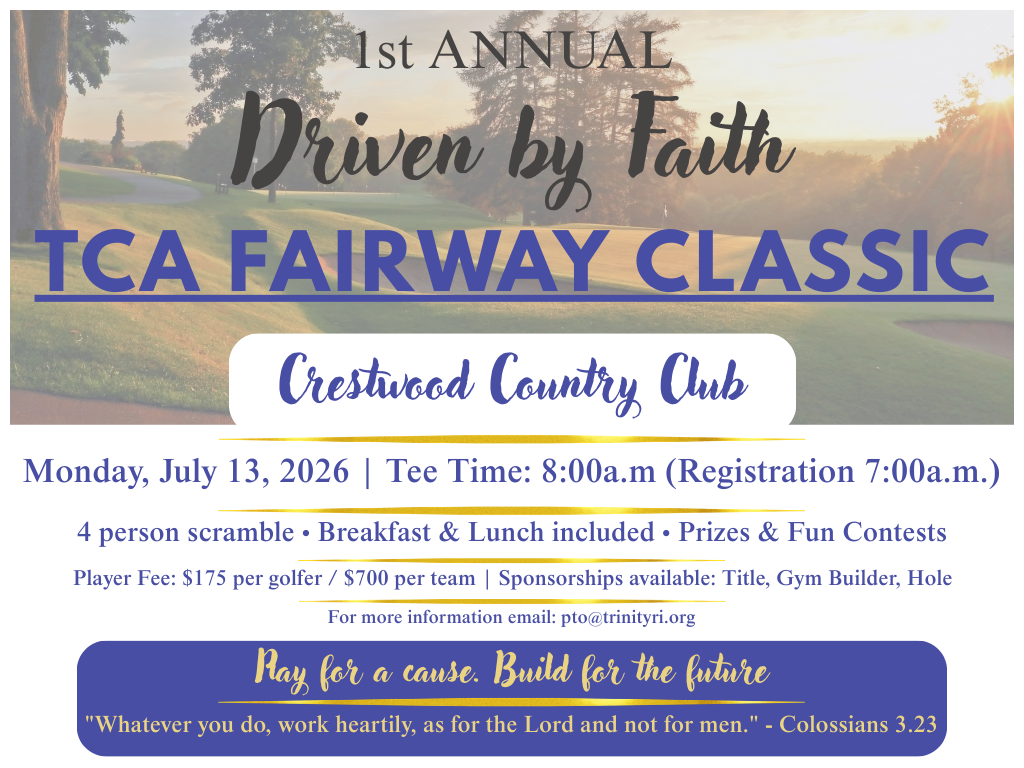 1st ANNUAL

Driven by Faith

TCA FAIRWAY CLASSIC

Crestwood Country Club

Monday, July 13, 2026 | Tee Time: 8:00a.m (Registration 7:00a.m.)

4 person scramble • Breakfast & Lunch included • Prizes & Fun Contests

Player Fee: $175 per golfer / $700 per team | Sponsorships available: Title, Gym Builder, Hole

For more information email: pto@trinityri.org

Play for a cause. Build for the future

"Whatever you do, work heartily, as for the Lord and not for men." - Colossians 3.23